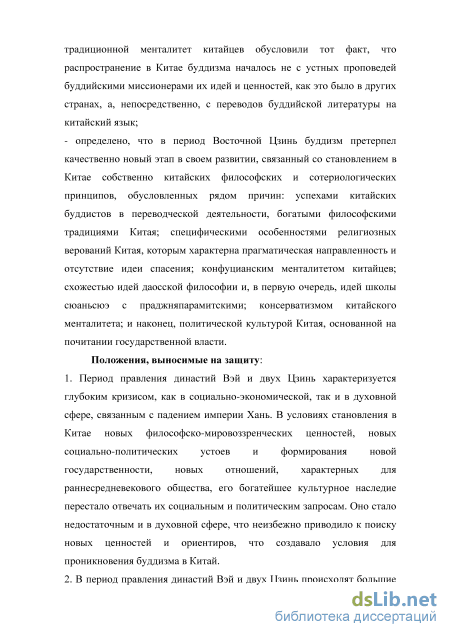 традиционной менталитет китайцев обусловили тот факт, что распространение в Китае буддизма началось не с устных проповедей буддийскими миссионерами их идей и ценностей, как это было в других странах, а, непосредственно, с переводов буддийской литературы на китайский язык;

- определено, что в период Восточной Цзинь буддизм претерпел качественно новый этап в своем развитии, связанный со становлением в Китае собственно китайских философских и сотериологических принципов, обусловленных рядом причин: успехами китайских буддистов в переводческой деятельности, богатыми философскими традициями Китая; специфическими особенностями религиозных верований Китая, которым характерна прагматическая направленность и отсутствие идеи спасения; конфуцианским менталитетом китайцев; схожестью идей даосской философии и, в первую очередь, идей школы сюаньсюэ с праджняпарамитскими; консерватизмом китайского менталитета; и наконец, политической культурой Китая, основанной на почитании государственной власти.

Положения, выносимые на защиту:

1. Период правления династий Вэй и двух Цзинь характеризуется глубоким кризисом, как в социально-экономической, так и в духовной сфере, связанным с падением империи Хань. В условиях становления в Китае новых философско-мировоззренческих ценностей, новых социально-политических устоев и формирования новой государственности, новых отношений, характерных для раннесредневекового общества, его богатейшее культурное наследие перестало отвечать их социальным и политическим запросам. Оно стало недостаточным и в духовной сфере, что неизбежно приводило к поиску новых ценностей и ориентиров, что создавало условия для проникновения буддизма в Китай.

2. В период правления династий Вэй и двух Цзинь происходят большие

dsLib.net
библиотека диссертаций